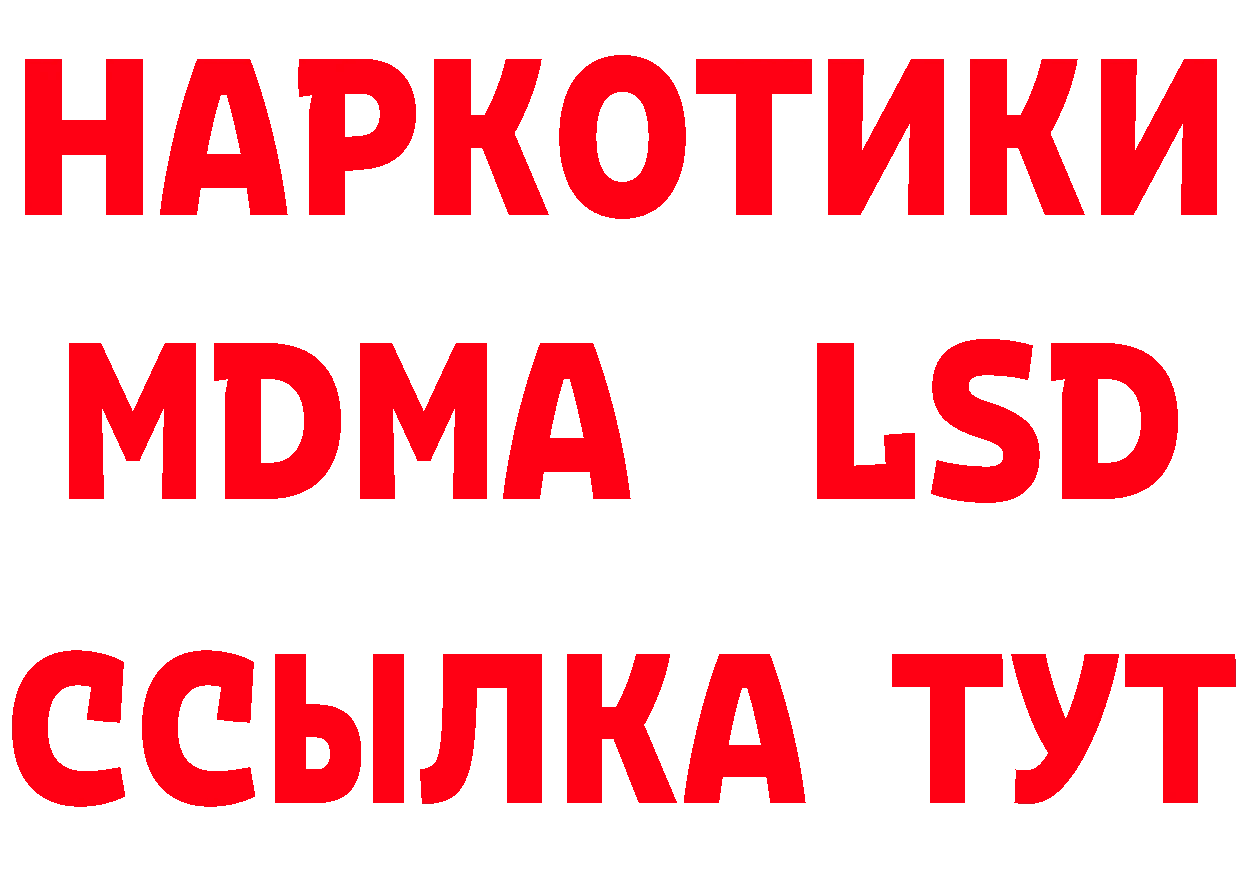 НАРКОТИКИ
MDMA LSD
ССЫЛКА ТУТ